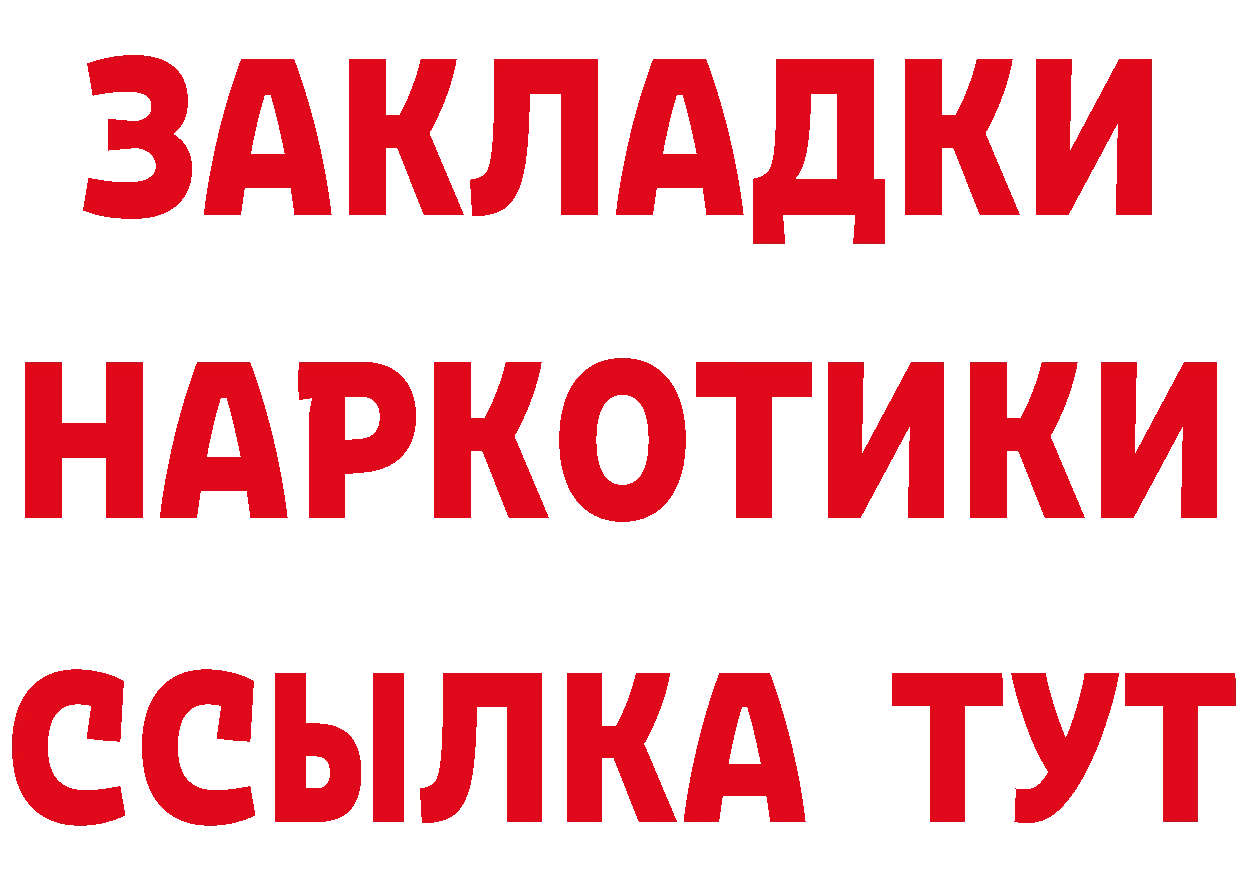 ЗАКЛАДКИ НАРКОТИКИ ССЫЛКА ТУТ